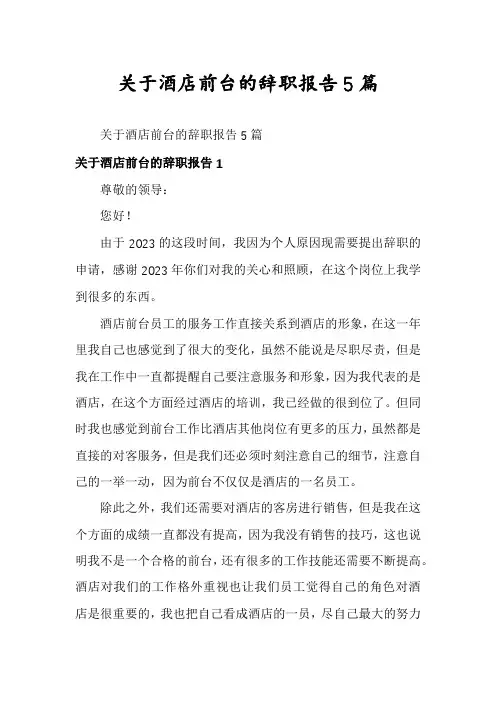 关于酒店前台的辞职报告5篇

关于酒店前台的辞职报告5篇

关于酒店前台的辞职报告1

尊敬的领导：

您好！

由于2023的这段时间，我因为个人原因现需要提出辞职的申请，感谢2023年你们对我的关心和照顾，在这个岗位上我学到很多的东西。

酒店前台员工的服务工作直接关系到酒店的形象，在这一年里我自己也感觉到了很大的变化，虽然不能说是尽职尽责，但是我在工作中一直都提醒自己要注意服务和形象，因为我代表的是酒店，在这个方面经过酒店的培训，我已经做的很到位了。但同时我也感觉到前台工作比酒店其他岗位有更多的压力，虽然都是直接的对客服务，但是我们还必须时刻注意自己的细节，注意自己的一举一动，因为前台不仅仅是酒店的一名员工。

除此之外，我们还需要对酒店的客房进行销售，但是我在这个方面的成绩一直都没有提高，因为我没有销售的技巧，这也说明我不是一个合格的前台，还有很多的工作技能还需要不断提高。酒店对我们的工作格外重视也让我们员工觉得自己的角色对酒店是很重要的，我也把自己看成酒店的一员，尽自己最大的努力